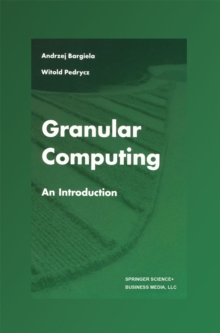 Andrzej Bargiela

Witold Pedrycz

Granular Computing

An Introduction

SPRINGER SCIENCE+
BUSINESS MEDIA, LLC